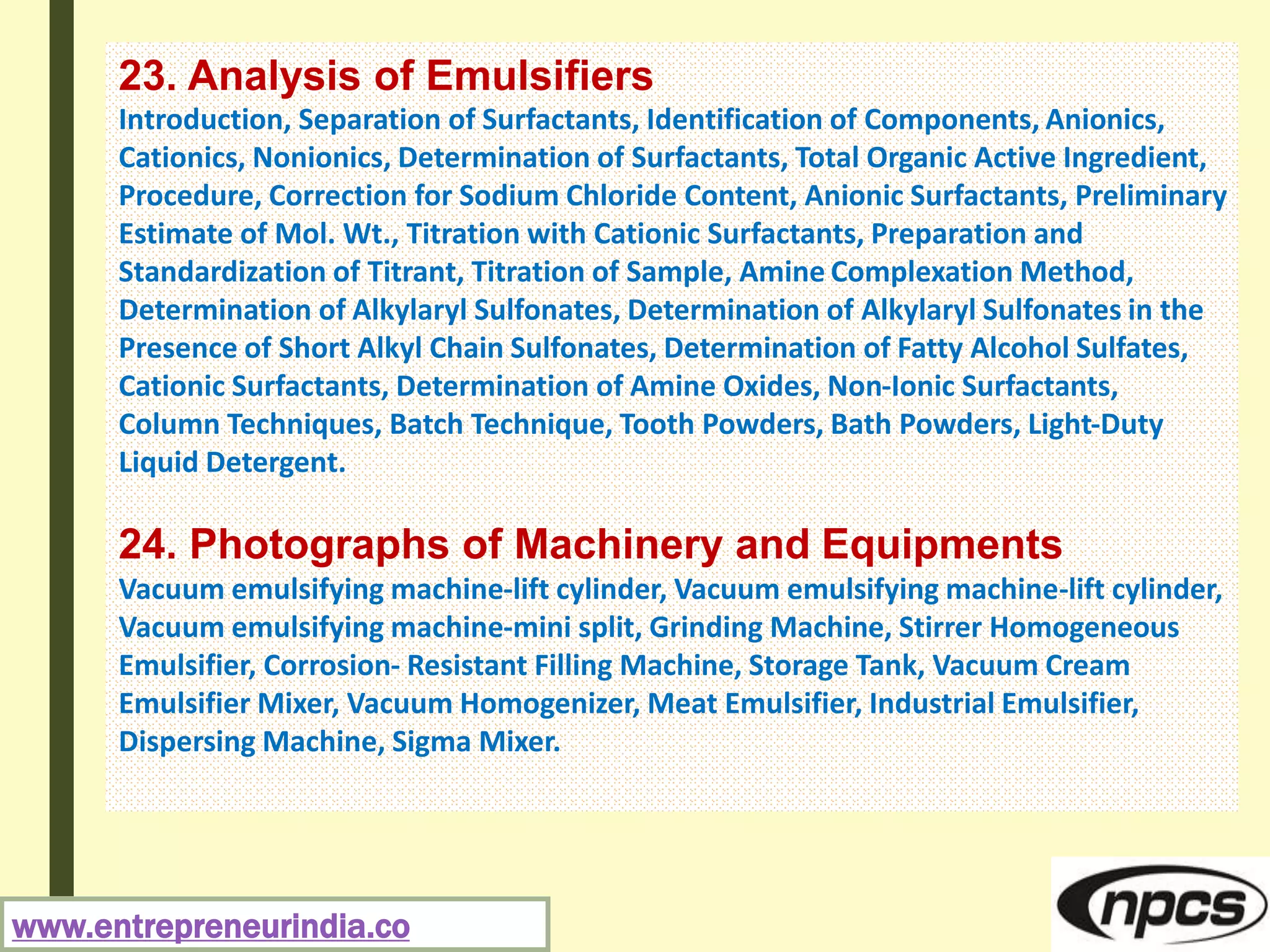 23. Analysis of Emulsifiers

Introduction, Separation of Surfactants, Identification of Components, Anionics, Cationics, Nonionics, Determination of Surfactants, Total Organic Active Ingredient, Procedure, Correction for Sodium Chloride Content, Anionic Surfactants, Preliminary Estimate of Mol. Wt., Titration with Cationic Surfactants, Preparation and Standardization of Titrant, Titration of Sample, Amine Complexation Method, Determination of Alkylaryl Sulfonates, Determination of Alkylaryl Sulfonates in the Presence of Short Alkyl Chain Sulfonates, Determination of Fatty Alcohol Sulfates, Cationic Surfactants, Determination of Amine Oxides, Non-Ionic Surfactants, Column Techniques, Batch Technique, Tooth Powders, Bath Powders, Light-Duty Liquid Detergent.

24. Photographs of Machinery and Equipments

Vacuum emulsifying machine-lift cylinder, Vacuum emulsifying machine-lift cylinder, Vacuum emulsifying machine-mini split, Grinding Machine, Stirrer Homogeneous Emulsifier, Corrosion- Resistant Filling Machine, Storage Tank, Vacuum Cream Emulsifier Mixer, Vacuum Homogenizer, Meat Emulsifier, Industrial Emulsifier, Dispersing Machine, Sigma Mixer.

www.entrepreneurindia.co

npcs